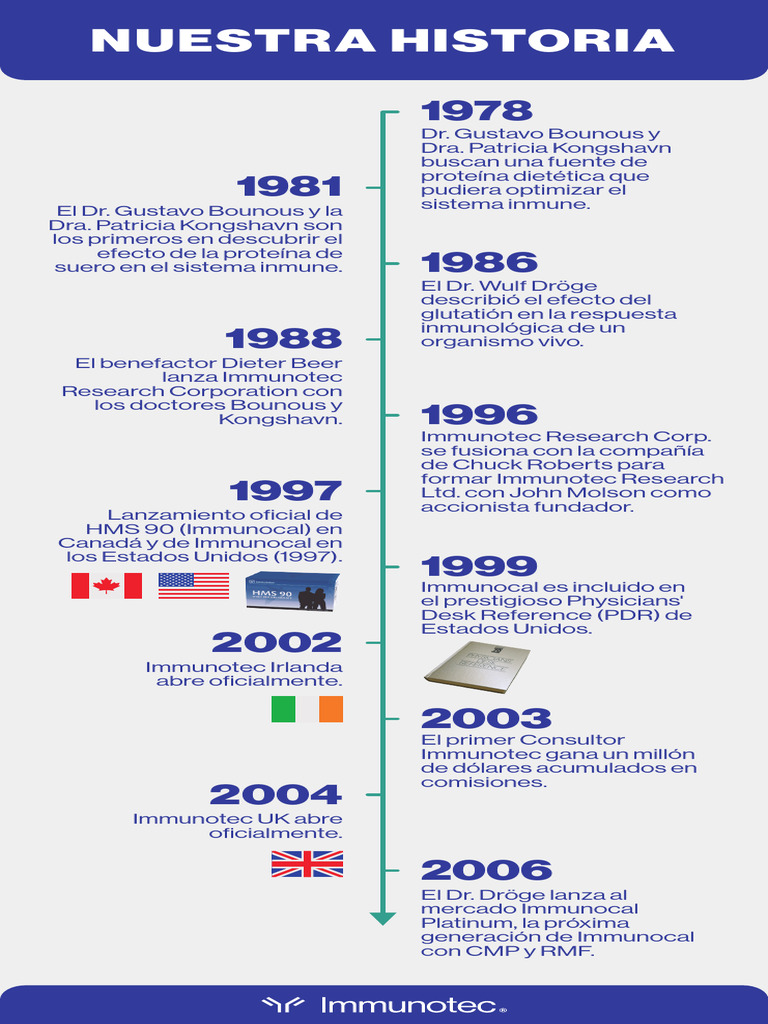 NUESTRA HISTORIA

1978
Dr. Gustavo Bounous y Dra. Patricia Kongshavn buscan una fuente de proteína dietética que pudiera optimizar el sistema inmune.

1981
El Dr. Gustavo Bounous y la Dra. Patricia Kongshavn son los primeros en descubrir el efecto de la proteína de suero en el sistema inmune.

1986
El Dr. Wulf Dröge describió el efecto del glutatión en la respuesta inmunológica de un organismo vivo.

1988
El benefactor Dieter Beer lanza Immunotec Research Corporation con los doctores Bounous y Kongshavn.

1996
Immunotec Research Corp. se fusiona con la compañía de Chuck Roberts para formar Immunotec Research Ltd. con John Molson como accionista fundador.

1997
Lanzamiento oficial de HMS 90 (Immunocal) en Canadá y de Immunocal en los Estados Unidos (1997).

HMS 90

1999
Immunocal es incluido en el prestigioso Physicians' Desk Reference (PDR) de Estados Unidos.

2002
Immunotec Irlanda abre oficialmente.

2003
El primer Consultor Immunotec gana un millón de dólares acumulados en comisiones.

2004
Immunotec UK abre oficialmente.

2006
El Dr. Dröge lanza al mercado Immunocal Platinum, la próxima generación de Immunocal con CMP y RMF.

Immunotec®